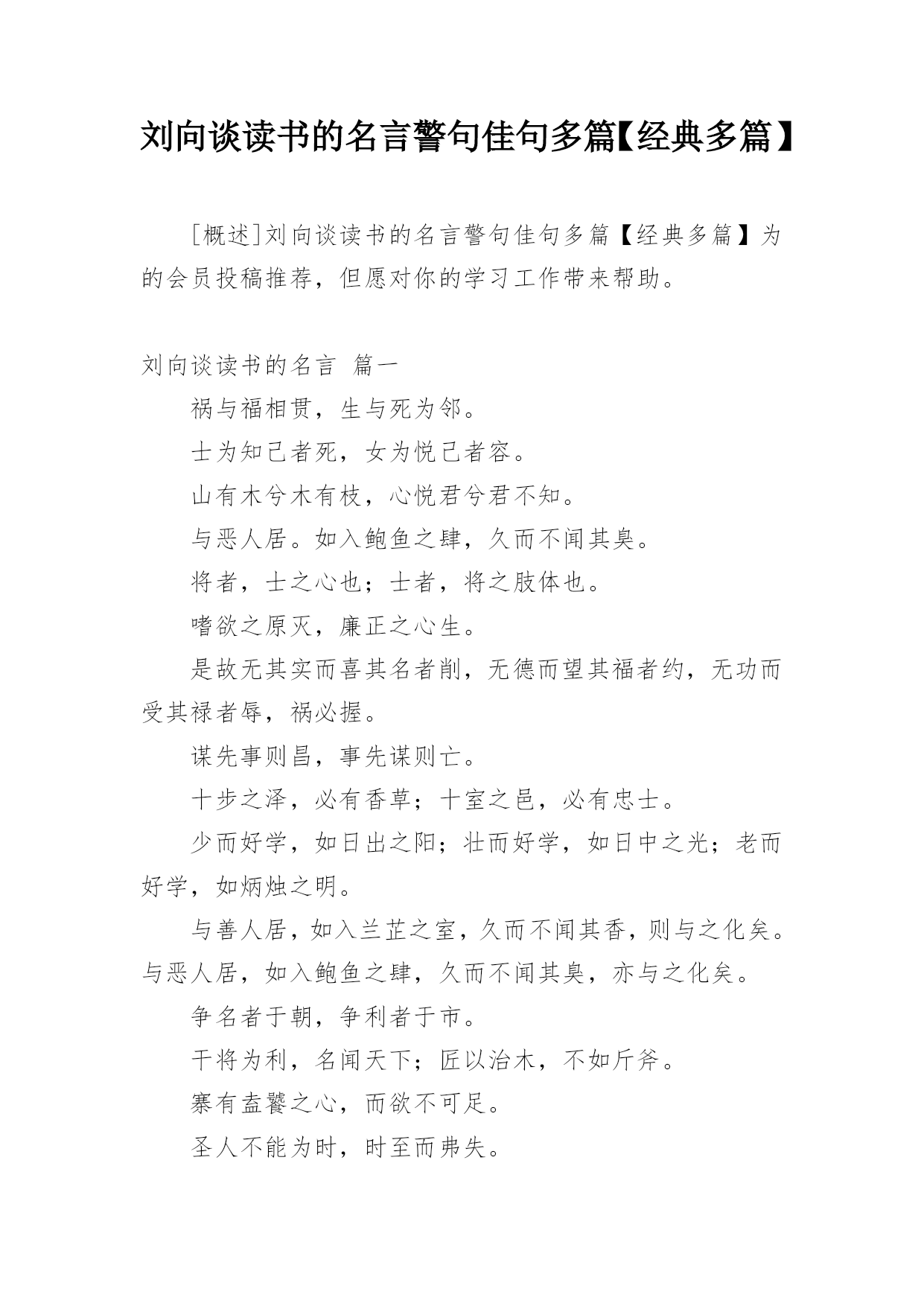 刘向谈读书的名言警句佳句多篇【经典多篇】

[概述]刘向谈读书的名言警句佳句多篇【经典多篇】为的会员投稿推荐，但愿对你的学习工作带来帮助。

刘向谈读书的名言 篇一

祸与福相贯，生与死为邻。

士为知己者死，女为悦己者容。

山有木兮木有枝，心悦君兮君不知。

与恶人居。如入鲍鱼之肆，久而不闻其臭。

将者，士之心也；士者，将之肢体也。

嗜欲之原灭，廉正之心生。

是故无其实而喜其名者削，无德而望其福者约，无功而受其禄者辱，祸必握。

谋先事则昌，事先谋则亡。

十步之泽，必有香草；十室之邑，必有忠士。

少而好学，如日出之阳；壮而好学，如日中之光；老而好学，如炳烛之明。

与善人居，如入兰芷之室，久而不闻其香，则与之化矣。与恶人居，如入鲍鱼之肆，久而不闻其臭，亦与之化矣。

争名者于朝，争利者于市。

干将为利，名闻天下；匠以治木，不如斤斧。

寨有盍饕之心，而欲不可足。

圣人不能为时，时至而弗失。